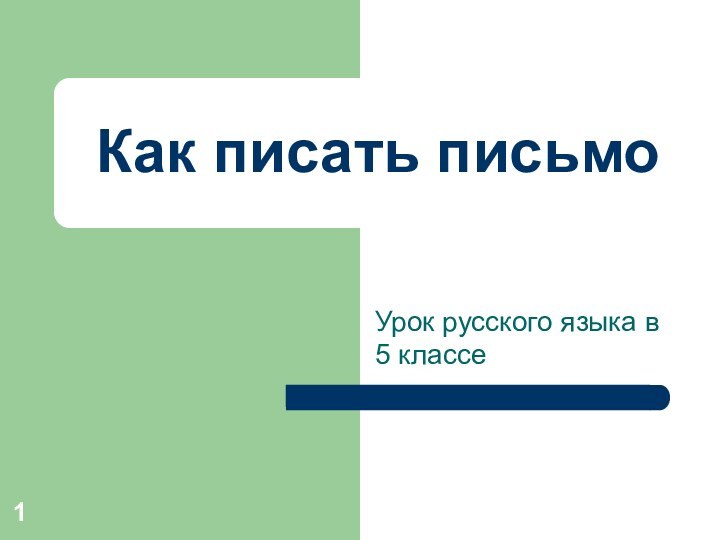 Как писать письмо

Урок русского языка в 5 классе

1